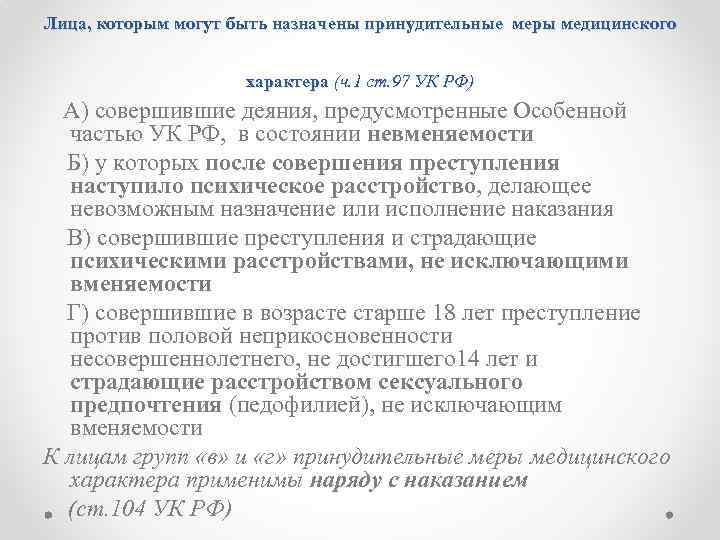 Лица, которым могут быть назначены принудительные меры медицинского характера (ч.1 ст.97 УК РФ)

А) совершившие деяния, предусмотренные Особенной частью УК РФ, в состоянии невменяемости

Б) у которых после совершения преступления наступило психическое расстройство, делающее невозможным назначение или исполнение наказания

В) совершившие преступления и страдающие психическими расстройствами, не исключающими вменяемости

Г) совершившие в возрасте старше 18 лет преступление против половой неприкосновенности несовершеннолетнего, не достигшего14 лет и страдающие расстройством сексуального предпочтения (педофилией), не исключающим вменяемости

К лицам групп «в» и «г» принудительные меры медицинского характера применимы наряду с наказанием (ст.104 УК РФ)